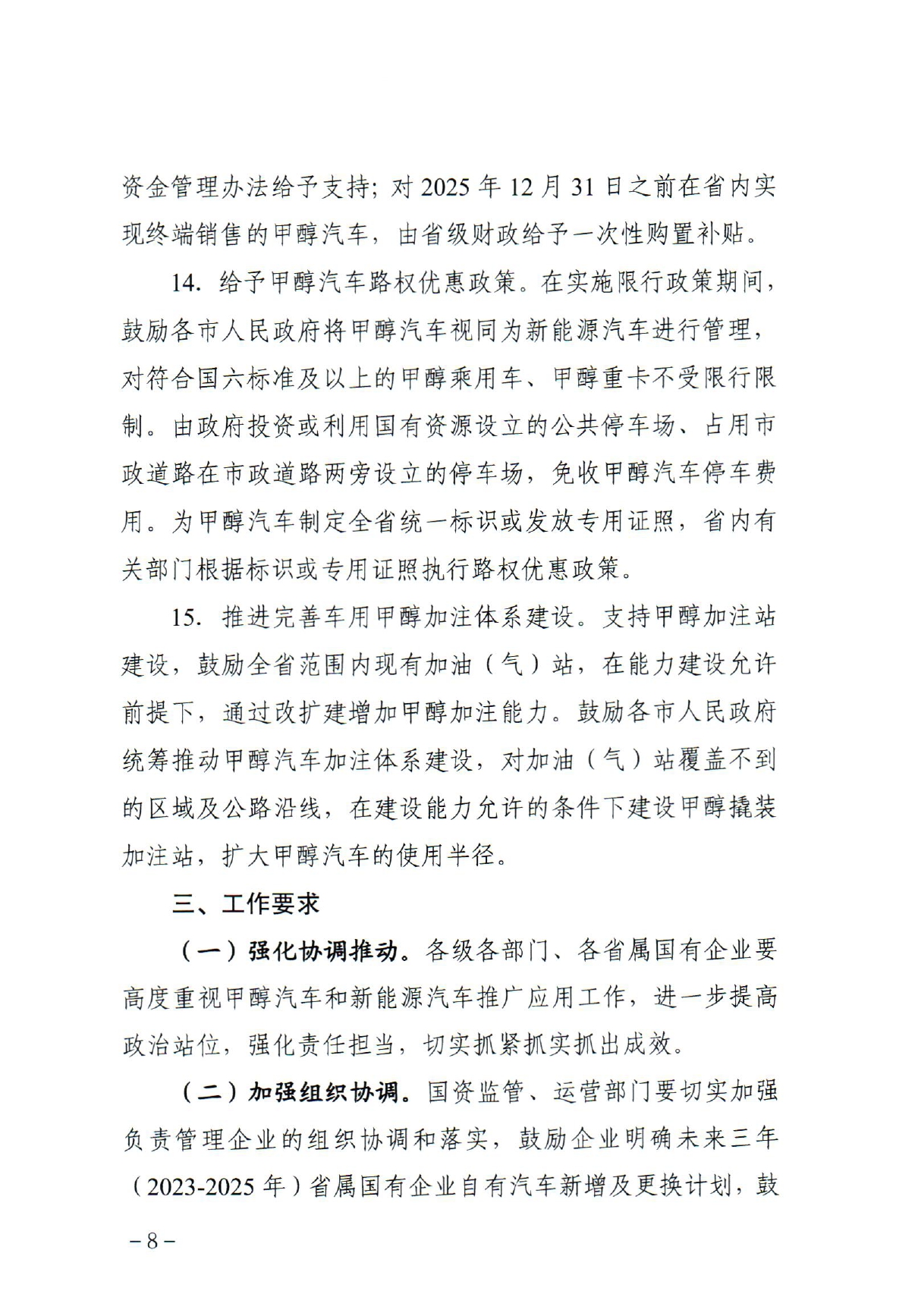 资金管理办法给予支持；对 2025 年 12 月 31 日之前在省内实现终端销售的甲醇汽车，由省级财政给予一次性购置补贴。

14. 给予甲醇汽车路权优惠政策。在实施限行政策期间，鼓励各市人民政府将甲醇汽车视同为新能源汽车进行管理，对符合国六标准及以上的甲醇乘用车、甲醇重卡不受限行限制。由政府投资或利用国有资源设立的公共停车场、占用市政道路在市政道路两旁设立的停车场，免收甲醇汽车停车费用。为甲醇汽车制定全省统一标识或发放专用证照，省内有关部门根据标识或专用证照执行路权优惠政策。

15. 推进完善车用甲醇加注体系建设。支持甲醇加注站建设，鼓励全省范围内现有加油（气）站，在能力建设允许前提下，通过改扩建增加甲醇加注能力。鼓励各市人民政府统筹推动甲醇汽车加注体系建设，对加油（气）站覆盖不到的区域及公路沿线，在建设能力允许的条件下建设甲醇撬装加注站，扩大甲醇汽车的使用半径。

三、工作要求

（一）强化协调推动。各级各部门、各省属国有企业要高度重视甲醇汽车和新能源汽车推广应用工作，进一步提高政治站位，强化责任担当，切实抓紧抓实抓出成效。

（二）加强组织协调。国资监管、运营部门要切实加强负责管理企业的组织协调和落实，鼓励企业明确未来三年（2023-2025 年）省属国有企业自有汽车新增及更换计划，鼓

－8－